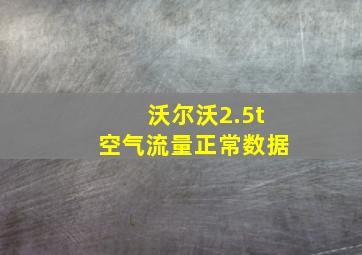 沃尔沃2.5t
空气流量正常数据